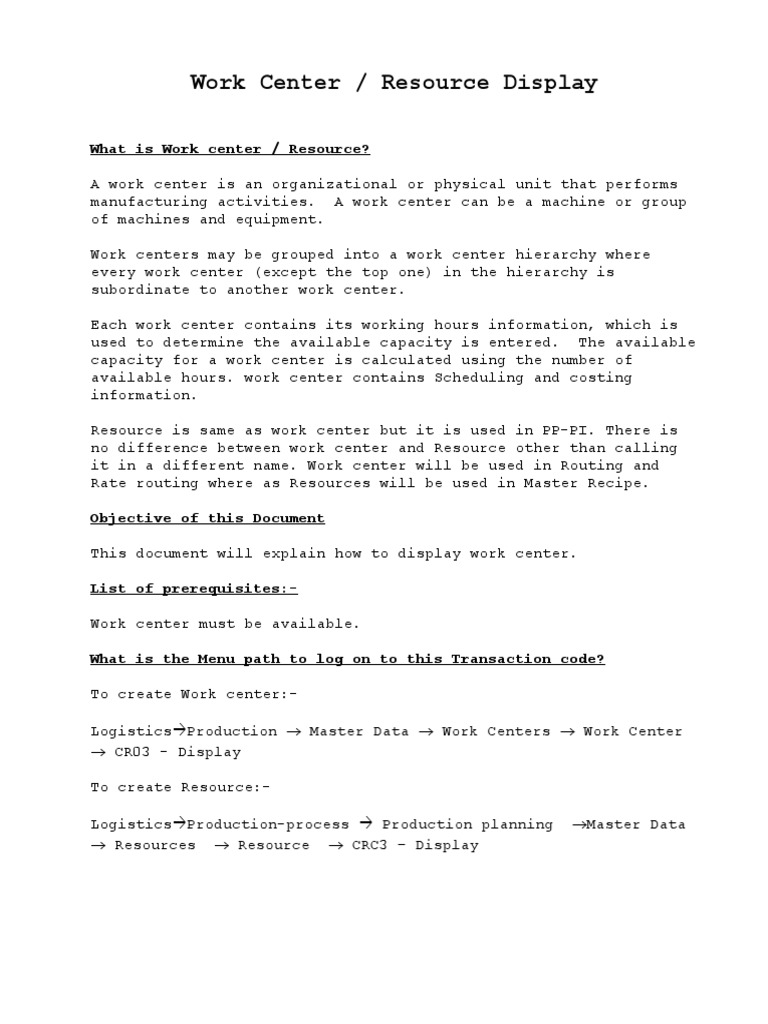 Work Center / Resource Display

What is Work center / Resource?

A work center is an organizational or physical unit that performs manufacturing activities. A work center can be a machine or group of machines and equipment.

Work centers may be grouped into a work center hierarchy where every work center (except the top one) in the hierarchy is subordinate to another work center.

Each work center contains its working hours information, which is used to determine the available capacity is entered. The available capacity for a work center is calculated using the number of available hours. work center contains Scheduling and costing information.

Resource is same as work center but it is used in PP-PI. There is no difference between work center and Resource other than calling it in a different name. Work center will be used in Routing and Rate routing where as Resources will be used in Master Recipe.

Objective of this Document

This document will explain how to display work center.

List of prerequisites:-

Work center must be available.

What is the Menu path to log on to this Transaction code?

To create Work center:-

Logistics→Production → Master Data → Work Centers → Work Center → CR03 - Display

To create Resource:-

Logistics→Production-process → Production planning →Master Data → Resources → Resource → CRC3 - Display